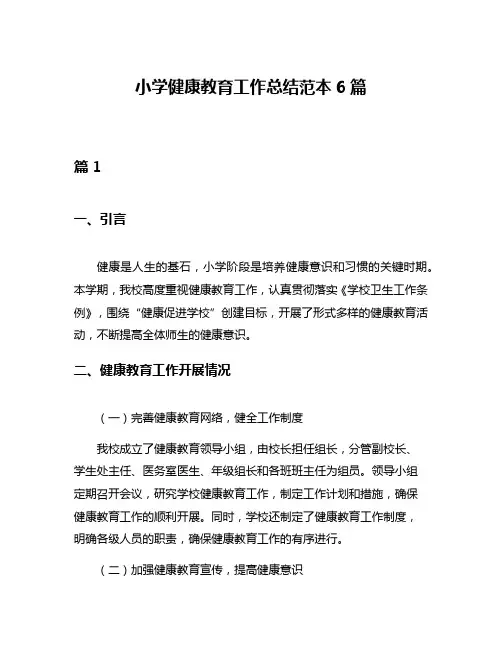 小学健康教育工作总结范本 6 篇

篇 1

一、引言

健康是人生的基石，小学阶段是培养健康意识和习惯的关键时期。本学期，我校高度重视健康教育工作，认真贯彻落实《学校卫生工作条例》，围绕“健康促进学校”创建目标，开展了形式多样的健康教育活动，不断提高全体师生的健康意识。

二、健康教育工作开展情况

（一）完善健康教育网络，健全工作制度

我校成立了健康教育领导小组，由校长担任组长，分管副校长、学生处主任、医务室医生、年级组长和各班班主任为组员。领导小组定期召开会议，研究学校健康教育工作，制定工作计划和措施，确保健康教育工作的顺利开展。同时，学校还制定了健康教育工作制度，明确各级人员的职责，确保健康教育工作的有序进行。

（二）加强健康教育宣传，提高健康意识